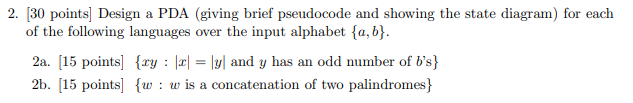 2. [30 points] Design a PDA (giving brief pseudocode and showing the state diagram) for each of the following languages over the input alphabet $\{a, b\}$.

2a. [15 points] $\{xy : |x| = |y|$ and $y$ has an odd number of $b$'s$\}$

2b. [15 points] $\{w : w$ is a concatenation of two palindromes$\}$